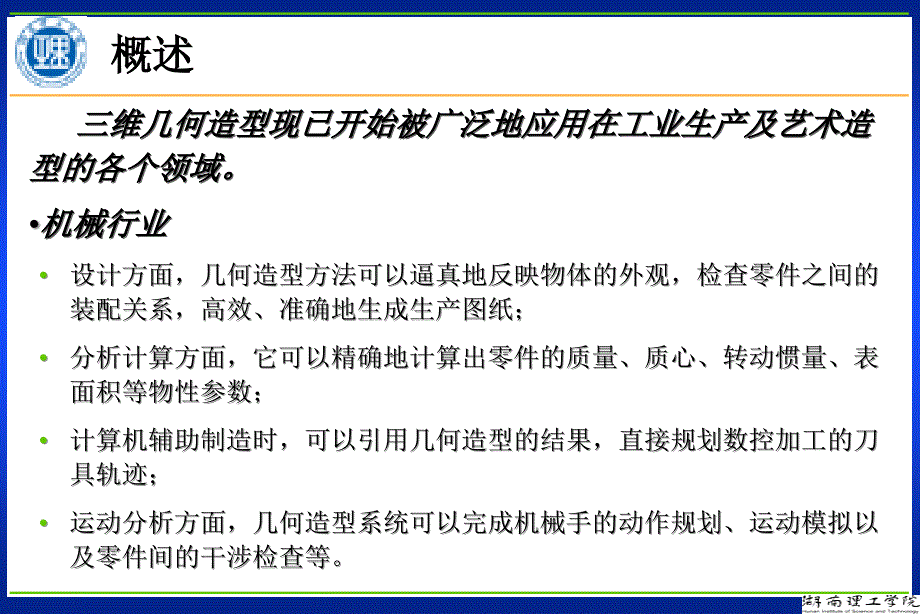 概述

三维几何造型现已开始被广泛地应用在工业生产及艺术造型的各个领域。

•机械行业

• 设计方面，几何造型方法可以逼真地反映物体的外观，检查零件之间的装配关系，高效、准确地生成生产图纸；

• 分析计算方面，它可以精确地计算出零件的质量、质心、转动惯量、表面积等物性参数；

• 计算机辅助制造时，可以引用几何造型的结果，直接规划数控加工的刀具轨迹；

• 运动分析方面，几何造型系统可以完成机械手的动作规划、运动模拟以及零件间的干涉检查等。

湖南理工学院
Hunan Institute of Science and Technology